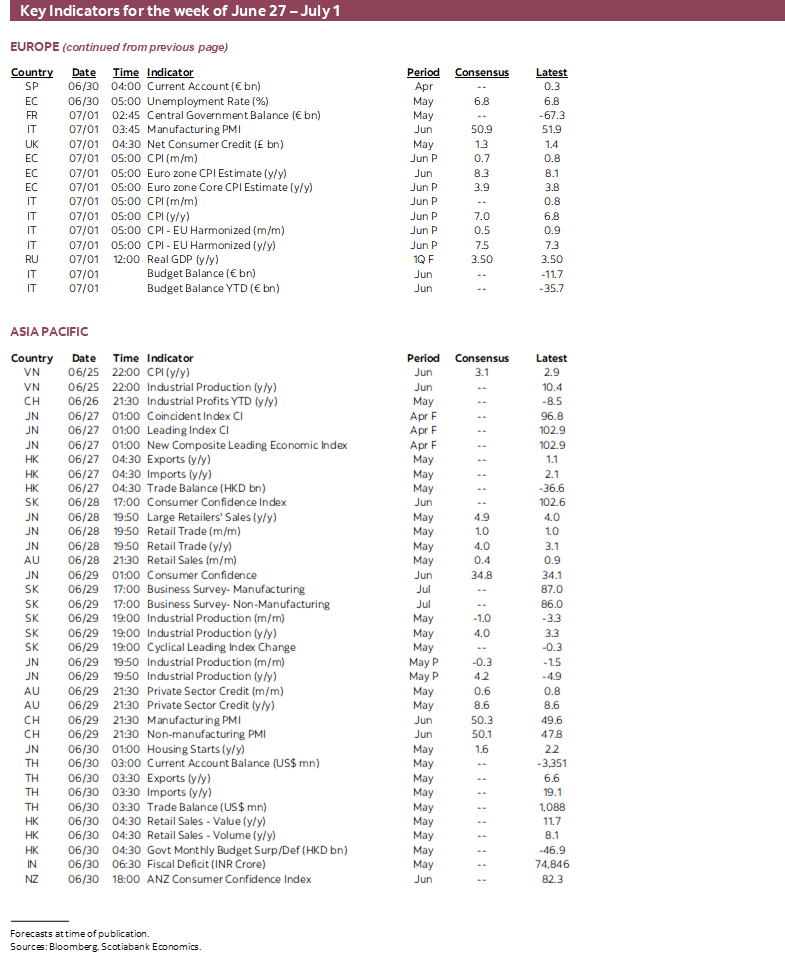 Key Indicators for the week of June 27 – July 1

EUROPE (continued from previous page)

| Country | Date | Time | Indicator | Period | Consensus | Latest |
|---|---|---|---|---|---|---|
| SP | 06/30 | 04:00 | Current Account (€ bn) | Apr | -- | 0.3 |
| EC | 06/30 | 05:00 | Unemployment Rate (%) | May | 6.8 | 6.8 |
| FR | 07/01 | 02:45 | Central Government Balance (€ bn) | May | -- | -67.3 |
| IT | 07/01 | 03:45 | Manufacturing PMI | Jun | 50.9 | 51.9 |
| UK | 07/01 | 04:30 | Net Consumer Credit (£ bn) | May | 1.3 | 1.4 |
| EC | 07/01 | 05:00 | CPI (m/m) | Jun P | 0.7 | 0.8 |
| EC | 07/01 | 05:00 | Euro zone CPI Estimate (y/y) | Jun | 8.3 | 8.1 |
| EC | 07/01 | 05:00 | Euro zone Core CPI Estimate (y/y) | Jun P | 3.9 | 3.8 |
| IT | 07/01 | 05:00 | CPI (m/m) | Jun P | -- | 0.8 |
| IT | 07/01 | 05:00 | CPI (y/y) | Jun P | 7.0 | 6.8 |
| IT | 07/01 | 05:00 | CPI - EU Harmonized (m/m) | Jun P | 0.5 | 0.9 |
| IT | 07/01 | 05:00 | CPI - EU Harmonized (y/y) | Jun P | 7.5 | 7.3 |
| RU | 07/01 | 12:00 | Real GDP (y/y) | 1Q F | 3.50 | 3.50 |
| IT | 07/01 | | Budget Balance (€ bn) | Jun | -- | -11.7 |
| IT | 07/01 | | Budget Balance YTD (€ bn) | Jun | -- | -35.7 |

ASIA PACIFIC

| Country | Date | Time | Indicator | Period | Consensus | Latest |
|---|---|---|---|---|---|---|
| VN | 06/25 | 22:00 | CPI (y/y) | Jun | 3.1 | 2.9 |
| VN | 06/25 | 22:00 | Industrial Production (y/y) | Jun | -- | 10.4 |
| CH | 06/26 | 21:30 | Industrial Profits YTD (y/y) | May | -- | -8.5 |
| JN | 06/27 | 01:00 | Coincident Index CI | Apr F | -- | 96.8 |
| JN | 06/27 | 01:00 | Leading Index CI | Apr F | -- | 102.9 |
| JN | 06/27 | 01:00 | New Composite Leading Economic Index | Apr F | -- | 102.9 |
| HK | 06/27 | 04:30 | Exports (y/y) | May | -- | 1.1 |
| HK | 06/27 | 04:30 | Imports (y/y) | May | -- | 2.1 |
| HK | 06/27 | 04:30 | Trade Balance (HKD bn) | May | -- | -36.6 |
| SK | 06/28 | 17:00 | Consumer Confidence Index | Jun | -- | 102.6 |
| JN | 06/28 | 19:50 | Large Retailers' Sales (y/y) | May | 4.9 | 4.0 |
| JN | 06/28 | 19:50 | Retail Trade (m/m) | May | 1.0 | 1.0 |
| JN | 06/28 | 19:50 | Retail Trade (y/y) | May | 4.0 | 3.1 |
| AU | 06/28 | 21:30 | Retail Sales (m/m) | May | 0.4 | 0.9 |
| JN | 06/29 | 01:00 | Consumer Confidence | Jun | 34.8 | 34.1 |
| SK | 06/29 | 17:00 | Business Survey- Manufacturing | Jul | -- | 87.0 |
| SK | 06/29 | 17:00 | Business Survey- Non-Manufacturing | Jul | -- | 86.0 |
| SK | 06/29 | 19:00 | Industrial Production (m/m) | May | -1.0 | -3.3 |
| SK | 06/29 | 19:00 | Industrial Production (y/y) | May | 4.0 | 3.3 |
| SK | 06/29 | 19:00 | Cyclical Leading Index Change | May | -- | -0.3 |
| JN | 06/29 | 19:50 | Industrial Production (m/m) | May P | -0.3 | -1.5 |
| JN | 06/29 | 19:50 | Industrial Production (y/y) | May P | 4.2 | -4.9 |
| AU | 06/29 | 21:30 | Private Sector Credit (m/m) | May | 0.6 | 0.8 |
| AU | 06/29 | 21:30 | Private Sector Credit (y/y) | May | 8.6 | 8.6 |
| CH | 06/29 | 21:30 | Manufacturing PMI | Jun | 50.3 | 49.6 |
| CH | 06/29 | 21:30 | Non-manufacturing PMI | Jun | 50.1 | 47.8 |
| JN | 06/30 | 01:00 | Housing Starts (y/y) | May | 1.6 | 2.2 |
| TH | 06/30 | 03:00 | Current Account Balance (US$ mn) | May | -- | -3,351 |
| TH | 06/30 | 03:30 | Exports (y/y) | May | -- | 6.6 |
| TH | 06/30 | 03:30 | Imports (y/y) | May | -- | 19.1 |
| TH | 06/30 | 03:30 | Trade Balance (US$ mn) | May | -- | 1,088 |
| HK | 06/30 | 04:30 | Retail Sales - Value (y/y) | May | -- | 11.7 |
| HK | 06/30 | 04:30 | Retail Sales - Volume (y/y) | May | -- | 8.1 |
| HK | 06/30 | 04:30 | Govt Monthly Budget Surp/Def (HKD bn) | May | -- | -46.9 |
| IN | 06/30 | 06:30 | Fiscal Deficit (INR Crore) | May | -- | 74,846 |
| NZ | 06/30 | 18:00 | ANZ Consumer Confidence Index | Jun | -- | 82.3 |

Forecasts at time of publication.
Sources: Bloomberg, Scotiabank Economics.